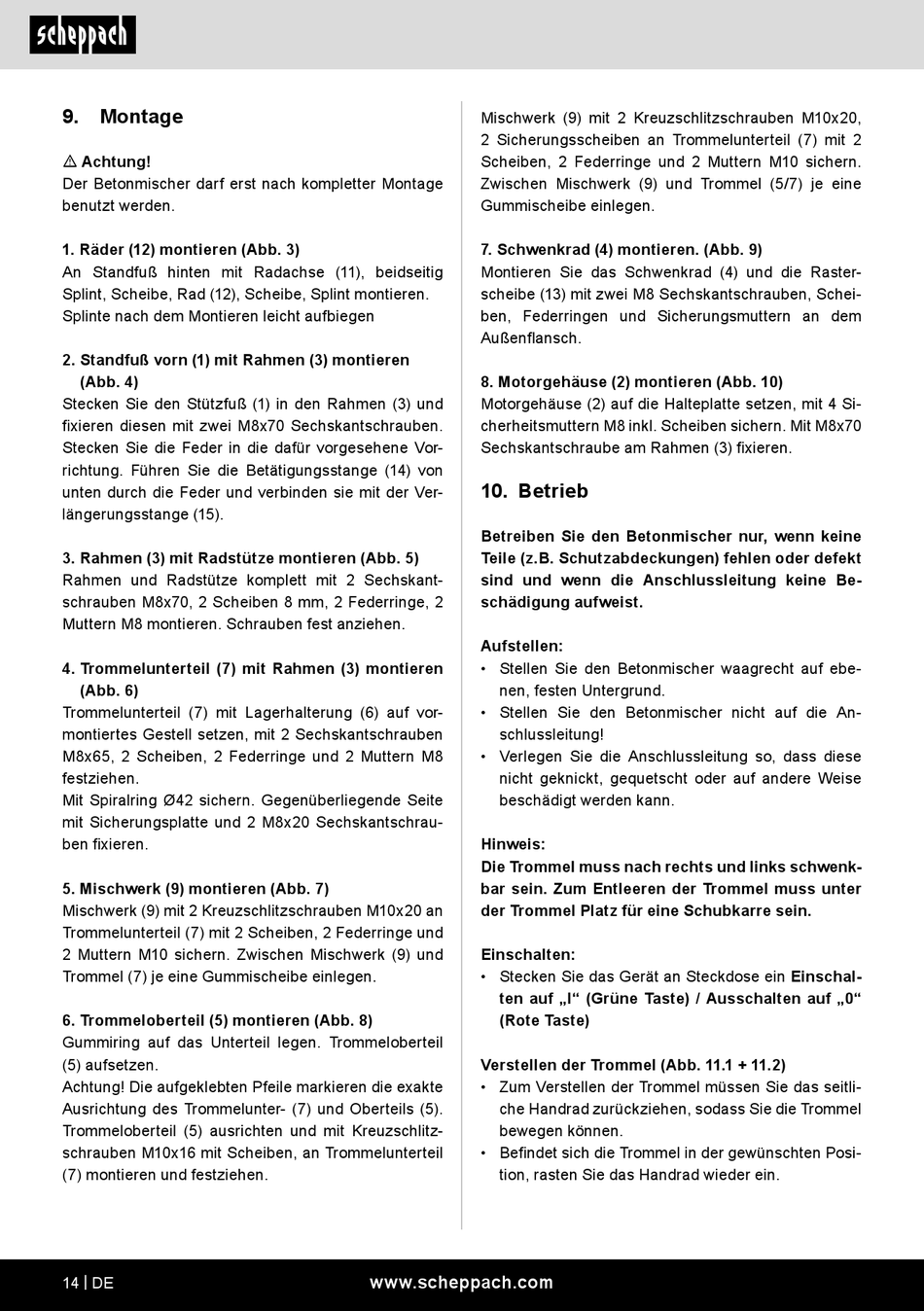 scheppach

9. Montage

⚠ Achtung!
Der Betonmischer darf erst nach kompletter Montage benutzt werden.

1. Räder (12) montieren (Abb. 3)
An Standfuß hinten mit Radachse (11), beidseitig Splint, Scheibe, Rad (12), Scheibe, Splint montieren. Splinte nach dem Montieren leicht aufbiegen

2. Standfuß vorn (1) mit Rahmen (3) montieren (Abb. 4)
Stecken Sie den Stützfuß (1) in den Rahmen (3) und fixieren diesen mit zwei M8x70 Sechskantschrauben. Stecken Sie die Feder in die dafür vorgesehene Vorrichtung. Führen Sie die Betätigungsstange (14) von unten durch die Feder und verbinden sie mit der Verlängerungsstange (15).

3. Rahmen (3) mit Radstütze montieren (Abb. 5)
Rahmen und Radstütze komplett mit 2 Sechskantschrauben M8x70, 2 Scheiben 8 mm, 2 Federringe, 2 Muttern M8 montieren. Schrauben fest anziehen.

4. Trommelunterteil (7) mit Rahmen (3) montieren (Abb. 6)
Trommelunterteil (7) mit Lagerhalterung (6) auf vormontiertes Gestell setzen, mit 2 Sechskantschrauben M8x65, 2 Scheiben, 2 Federringe und 2 Muttern M8 festziehen.
Mit Spiralring Ø42 sichern. Gegenüberliegende Seite mit Sicherungsplatte und 2 M8x20 Sechskantschrauben fixieren.

5. Mischwerk (9) montieren (Abb. 7)
Mischwerk (9) mit 2 Kreuzschlitzschrauben M10x20 an Trommelunterteil (7) mit 2 Scheiben, 2 Federringe und 2 Muttern M10 sichern. Zwischen Mischwerk (9) und Trommel (7) je eine Gummischeibe einlegen.

6. Trommeloberteil (5) montieren (Abb. 8)
Gummiring auf das Unterteil legen. Trommeloberteil (5) aufsetzen.
Achtung! Die aufgeklebten Pfeile markieren die exakte Ausrichtung des Trommelunter- (7) und Oberteils (5). Trommeloberteil (5) ausrichten und mit Kreuzschlitzschrauben M10x16 mit Scheiben, an Trommelunterteil (7) montieren und festziehen.

Mischwerk (9) mit 2 Kreuzschlitzschrauben M10x20, 2 Sicherungsscheiben an Trommelunterteil (7) mit 2 Scheiben, 2 Federringe und 2 Muttern M10 sichern. Zwischen Mischwerk (9) und Trommel (5/7) je eine Gummischeibe einlegen.

7. Schwenkrad (4) montieren. (Abb. 9)
Montieren Sie das Schwenkrad (4) und die Rasterscheibe (13) mit zwei M8 Sechskantschrauben, Scheiben, Federringen und Sicherungsmuttern an dem Außenflansch.

8. Motorgehäuse (2) montieren (Abb. 10)
Motorgehäuse (2) auf die Halteplatte setzen, mit 4 Sicherheitsmuttern M8 inkl. Scheiben sichern. Mit M8x70 Sechskantschraube am Rahmen (3) fixieren.

10. Betrieb

Betreiben Sie den Betonmischer nur, wenn keine Teile (z.B. Schutzabdeckungen) fehlen oder defekt sind und wenn die Anschlussleitung keine Beschädigung aufweist.

Aufstellen:
• Stellen Sie den Betonmischer waagrecht auf ebenen, festen Untergrund.
• Stellen Sie den Betonmischer nicht auf die Anschlussleitung!
• Verlegen Sie die Anschlussleitung so, dass diese nicht geknickt, gequetscht oder auf andere Weise beschädigt werden kann.

Hinweis:
Die Trommel muss nach rechts und links schwenkbar sein. Zum Entleeren der Trommel muss unter der Trommel Platz für eine Schubkarre sein.

Einschalten:
• Stecken Sie das Gerät an Steckdose ein Einschalten auf „I“ (Grüne Taste) / Ausschalten auf „0“ (Rote Taste)

Verstellen der Trommel (Abb. 11.1 + 11.2)
• Zum Verstellen der Trommel müssen Sie das seitliche Handrad zurückziehen, sodass Sie die Trommel bewegen können.
• Befindet sich die Trommel in der gewünschten Position, rasten Sie das Handrad wieder ein.

14 | DE www.scheppach.com